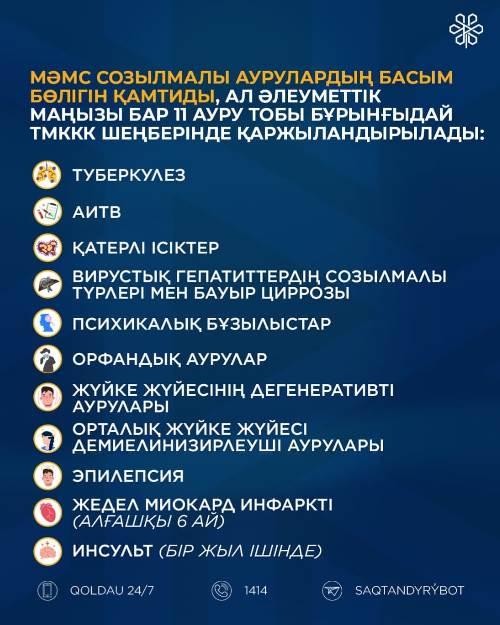 МӘМС СОЗЫЛМАЛЫ АУРУЛАРДЫҢ БАСЫМ БӨЛІГІН ҚАМТИДЫ, АЛ ӘЛЕУМЕТТІК МАҢЫЗЫ БАР 11 АУРУ ТОБЫ БҰРЫНҒЫДАЙ ТМККК ШЕҢБЕРІНДЕ ҚАРЖЫЛАНДЫРЫЛАДЫ:

ТУБЕРКУЛЕЗ

АИТВ

ҚАТЕРЛІ ІСІКТЕР

ВИРУСТЫҚ ГЕПАТИТТЕРДІҢ СОЗЫЛМАЛЫ ТҮРЛЕРІ МЕН БАУЫР ЦИРРОЗЫ

ПСИХИКАЛЫҚ БҰЗЫЛЫСТАР

ОРФАНДЫҚ АУРУЛАР

ЖҮЙКЕ ЖҮЙЕСІНІҢ ДЕГЕНЕРАТИВТІ АУРУЛАРЫ

ОРТАЛЫҚ ЖҮЙКЕ ЖҮЙЕСІ ДЕМИЕЛИНИЗИРЛЕУШІ АУРУЛАРЫ

ЭПИЛЕПСИЯ

ЖЕДЕЛ МИОКАРД ИНФАРКТІ (АЛҒАШҚЫ 6 АЙ)

ИНСУЛЬТ (БІР ЖЫЛ ІШІНДЕ)

QOLDAU 24/7

1414

SAQTANDYRÝBOT